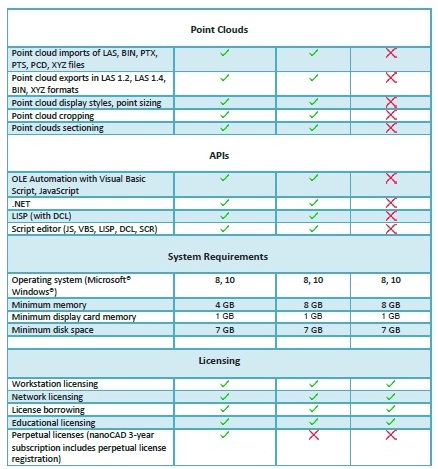 | Point Clouds | | | |
|---|---|---|---|
| Point cloud imports of LAS, BIN, PTX, PTS, PCD, XYZ files | ✓ | ✓ | ✗ |
| Point cloud exports in LAS 1.2, LAS 1.4, BIN, XYZ formats | ✓ | ✓ | ✗ |
| Point cloud display styles, point sizing | ✓ | ✓ | ✗ |
| Point cloud cropping | ✓ | ✓ | ✗ |
| Point clouds sectioning | ✓ | ✓ | ✗ |
| APIs | | | |
| OLE Automation with Visual Basic Script, JavaScript | ✓ | ✓ | ✗ |
| .NET | ✓ | ✓ | ✗ |
| LISP (with DCL) | ✓ | ✓ | ✗ |
| Script editor (JS, VBS, LISP, DCL, SCR) | ✓ | ✓ | ✗ |
| System Requirements | | | |
| Operating system (Microsoft® Windows®) | 8, 10 | 8, 10 | 8, 10 |
| Minimum memory | 4 GB | 8 GB | 8 GB |
| Minimum display card memory | 1 GB | 1 GB | 1 GB |
| Minimum disk space | 7 GB | 7 GB | 7 GB |
| | | | |
| Licensing | | | |
| Workstation licensing | ✓ | ✓ | ✓ |
| Network licensing | ✓ | ✓ | ✓ |
| License borrowing | ✓ | ✓ | ✓ |
| Educational licensing | ✓ | ✓ | ✓ |
| Perpetual licenses (nanoCAD 3-year subscription includes perpetual license registration) | ✓ | ✗ | ✗ |